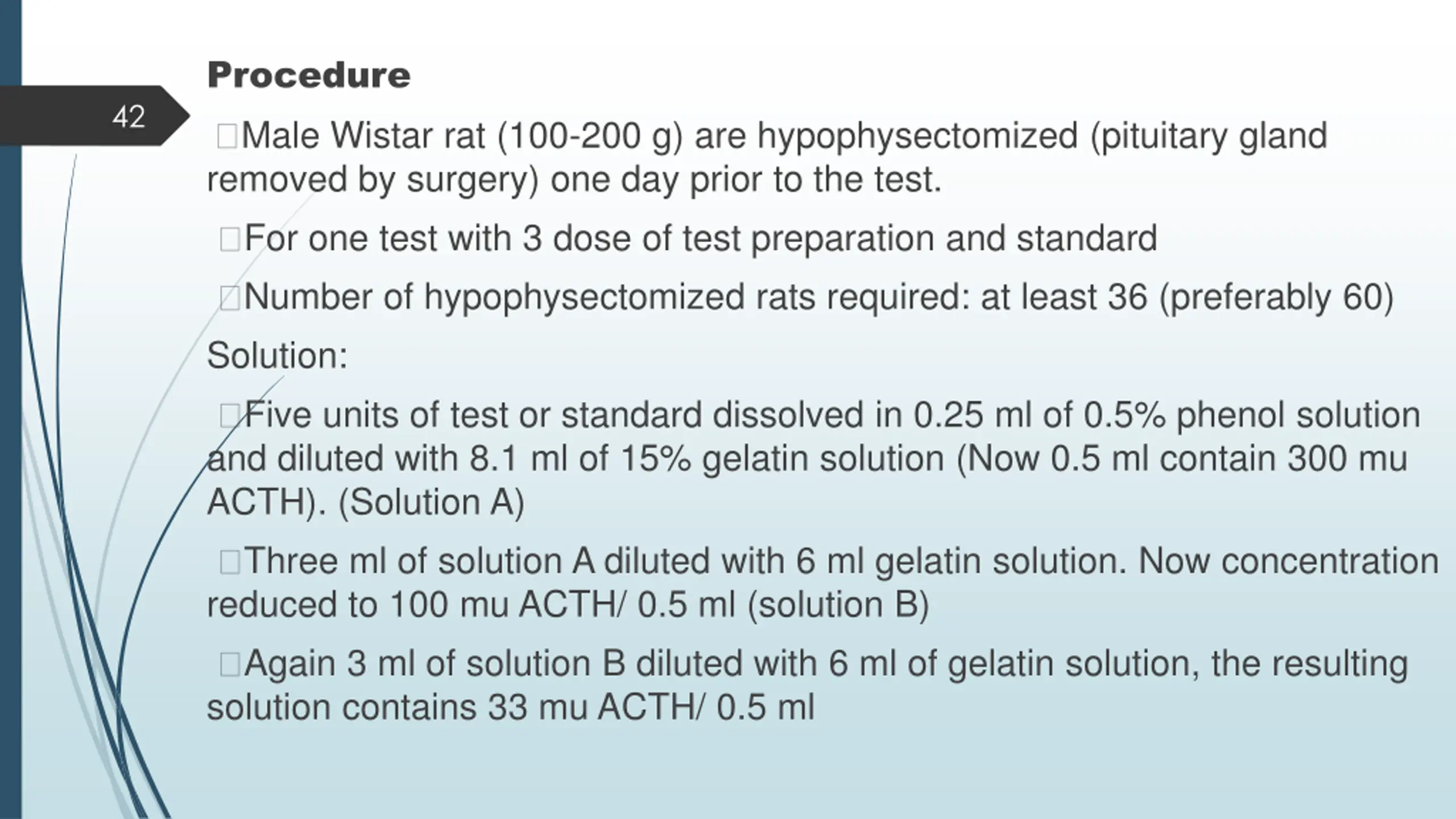 42

Procedure

□Male Wistar rat (100-200 g) are hypophysectomized (pituitary gland removed by surgery) one day prior to the test.

□For one test with 3 dose of test preparation and standard

□Number of hypophysectomized rats required: at least 36 (preferably 60)

Solution:

□Five units of test or standard dissolved in 0.25 ml of 0.5% phenol solution and diluted with 8.1 ml of 15% gelatin solution (Now 0.5 ml contain 300 mu ACTH). (Solution A)

□Three ml of solution A diluted with 6 ml gelatin solution. Now concentration reduced to 100 mu ACTH/ 0.5 ml (solution B)

□Again 3 ml of solution B diluted with 6 ml of gelatin solution, the resulting solution contains 33 mu ACTH/ 0.5 ml